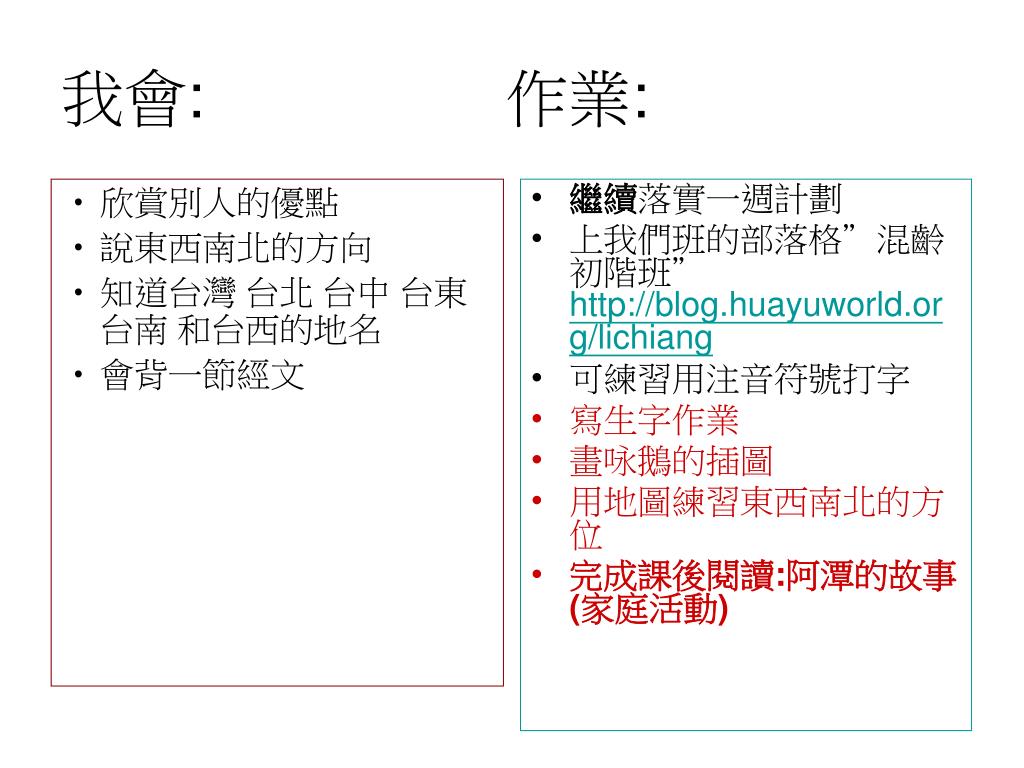 我會:

• 欣賞別人的優點
• 說東西南北的方向
• 知道台灣 台北 台中 台東 台南 和台西的地名
• 會背一節經文

作業:

• 繼續落實一週計劃
• 上我們班的部落格”混齡初階班” http://blog.huayuworld.org/lichiang
• 可練習用注音符號打字
• 寫生字作業
• 畫咏鵝的插圖
• 用地圖練習東西南北的方位
• 完成課後閱讀:阿潭的故事(家庭活動)